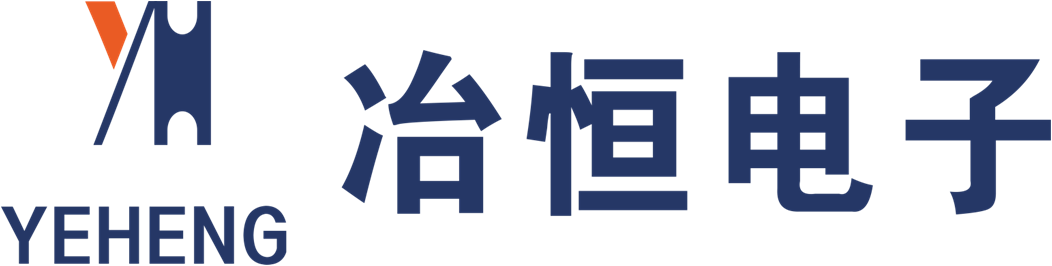 YEHENG

冶恒电子